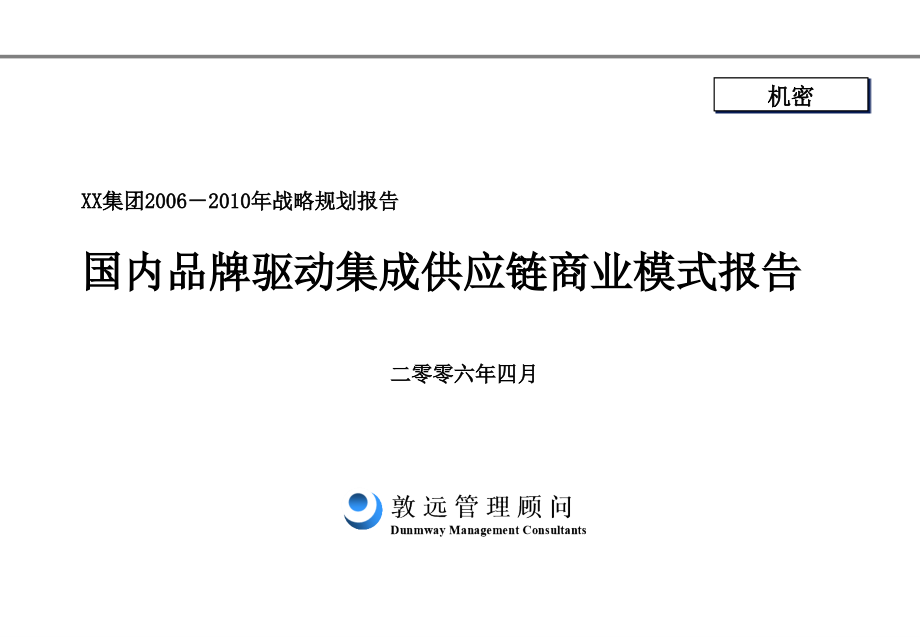 机密

XX集团2006－2010年战略规划报告

国内品牌驱动集成供应链商业模式报告

二零零六年四月

敦远管理顾问
Dunmway Management Consultants